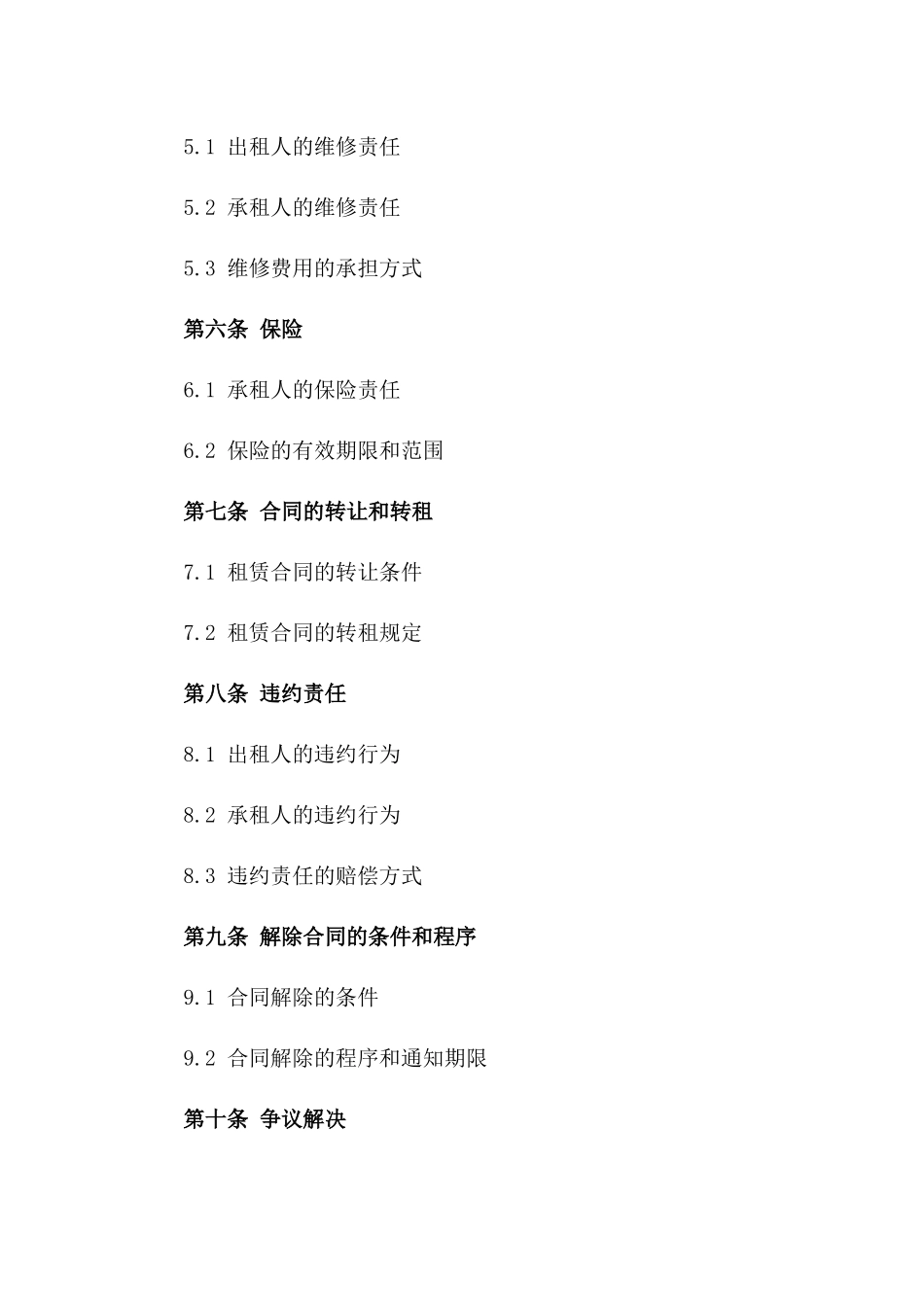 5.1 出租人的维修责任

5.2 承租人的维修责任

5.3 维修费用的承担方式

第六条 保险

6.1 承租人的保险责任

6.2 保险的有效期限和范围

第七条 合同的转让和转租

7.1 租赁合同的转让条件

7.2 租赁合同的转租规定

第八条 违约责任

8.1 出租人的违约行为

8.2 承租人的违约行为

8.3 违约责任的赔偿方式

第九条 解除合同的条件和程序

9.1 合同解除的条件

9.2 合同解除的程序和通知期限

第十条 争议解决